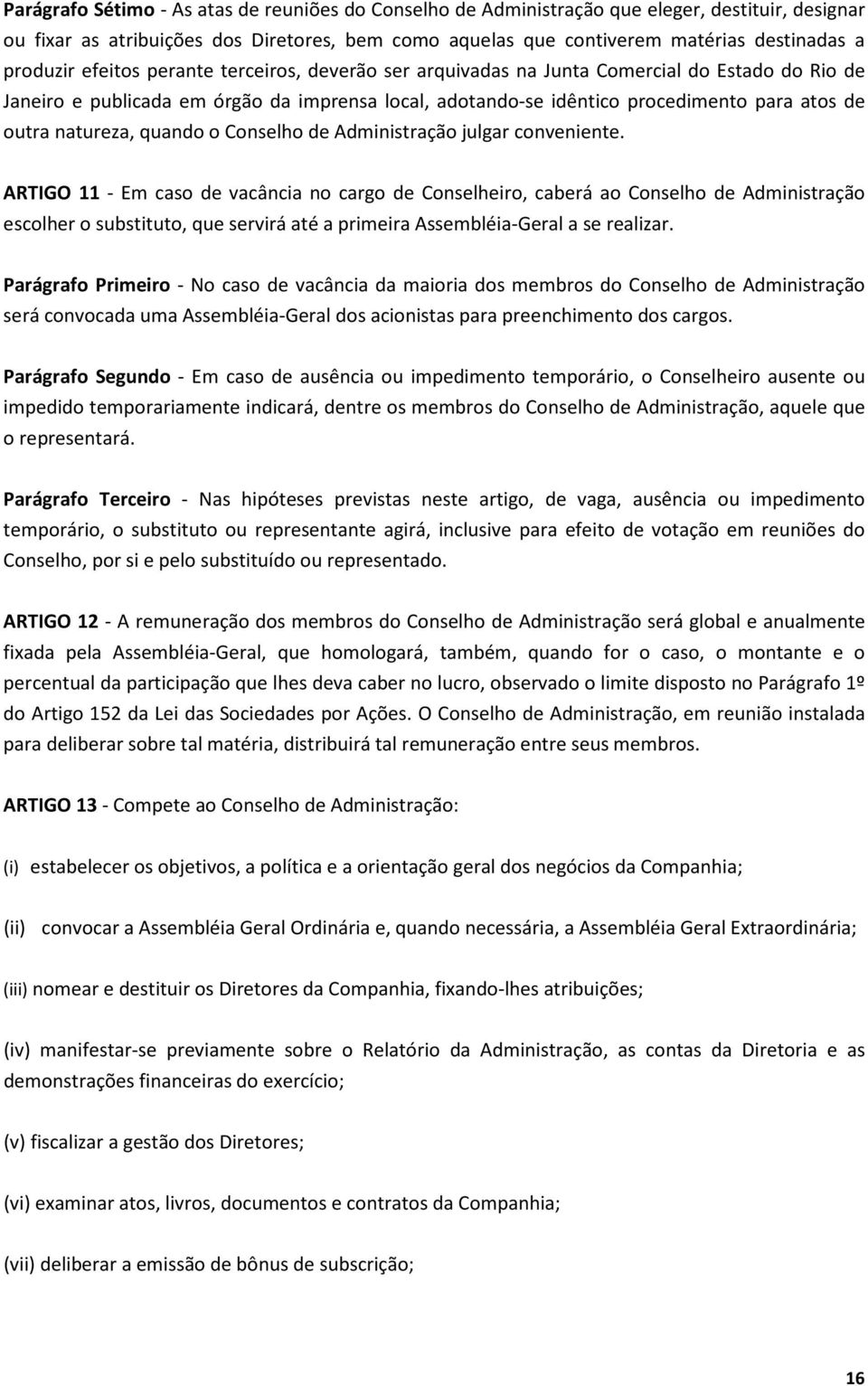 Parágrafo Sétimo - As atas de reuniões do Conselho de Administração que eleger, destituir, designar ou fixar as atribuições dos Diretores, bem como aquelas que contiverem matérias destinadas a produzir efeitos perante terceiros, deverão ser arquivadas na Junta Comercial do Estado do Rio de Janeiro e publicada em órgão da imprensa local, adotando-se idêntico procedimento para atos de outra natureza, quando o Conselho de Administração julgar conveniente.

ARTIGO 11 - Em caso de vacância no cargo de Conselheiro, caberá ao Conselho de Administração escolher o substituto, que servirá até a primeira Assembléia-Geral a se realizar.

Parágrafo Primeiro - No caso de vacância da maioria dos membros do Conselho de Administração será convocada uma Assembléia-Geral dos acionistas para preenchimento dos cargos.

Parágrafo Segundo - Em caso de ausência ou impedimento temporário, o Conselheiro ausente ou impedido temporariamente indicará, dentre os membros do Conselho de Administração, aquele que o representará.

Parágrafo Terceiro - Nas hipóteses previstas neste artigo, de vaga, ausência ou impedimento temporário, o substituto ou representante agirá, inclusive para efeito de votação em reuniões do Conselho, por si e pelo substituído ou representado.

ARTIGO 12 - A remuneração dos membros do Conselho de Administração será global e anualmente fixada pela Assembléia-Geral, que homologará, também, quando for o caso, o montante e o percentual da participação que lhes deva caber no lucro, observado o limite disposto no Parágrafo 1º do Artigo 152 da Lei das Sociedades por Ações. O Conselho de Administração, em reunião instalada para deliberar sobre tal matéria, distribuirá tal remuneração entre seus membros.

ARTIGO 13 - Compete ao Conselho de Administração:

(i) estabelecer os objetivos, a política e a orientação geral dos negócios da Companhia;

(ii) convocar a Assembléia Geral Ordinária e, quando necessária, a Assembléia Geral Extraordinária;

(iii) nomear e destituir os Diretores da Companhia, fixando-lhes atribuições;

(iv) manifestar-se previamente sobre o Relatório da Administração, as contas da Diretoria e as demonstrações financeiras do exercício;

(v) fiscalizar a gestão dos Diretores;

(vi) examinar atos, livros, documentos e contratos da Companhia;

(vii) deliberar a emissão de bônus de subscrição;

16